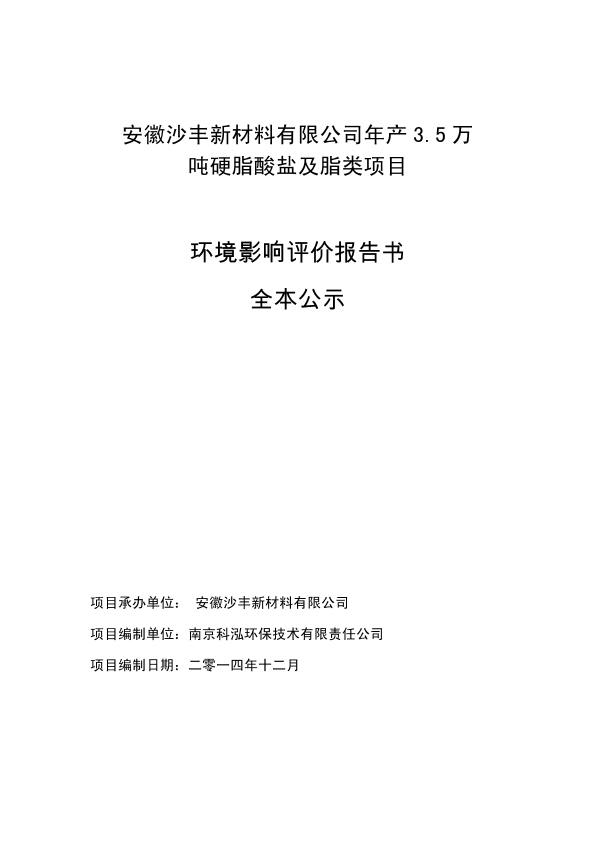 安徽沙丰新材料有限公司年产 3.5 万吨硬脂酸盐及脂类项目

环境影响评价报告书

全本公示

项目承办单位： 安徽沙丰新材料有限公司

项目编制单位：南京科泓环保技术有限责任公司

项目编制日期：二零一四年十二月